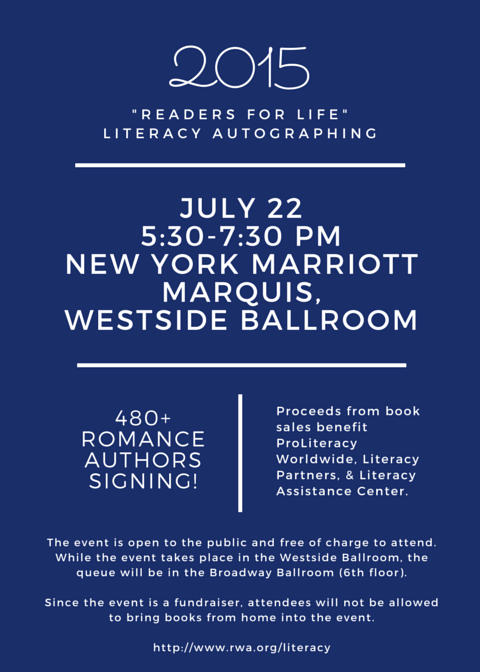 2015

"READERS FOR LIFE"
LITERACY AUTOGRAPHING

JULY 22
5:30-7:30 PM
NEW YORK MARRIOTT MARQUIS,
WESTSIDE BALLROOM

480+
ROMANCE
AUTHORS
SIGNING!

Proceeds from book sales benefit ProLiteracy Worldwide, Literacy Partners, & Literacy Assistance Center.

The event is open to the public and free of charge to attend. While the event takes place in the Westside Ballroom, the queue will be in the Broadway Ballroom (6th floor).

Since the event is a fundraiser, attendees will not be allowed to bring books from home into the event.

http://www.rwa.org/literacy